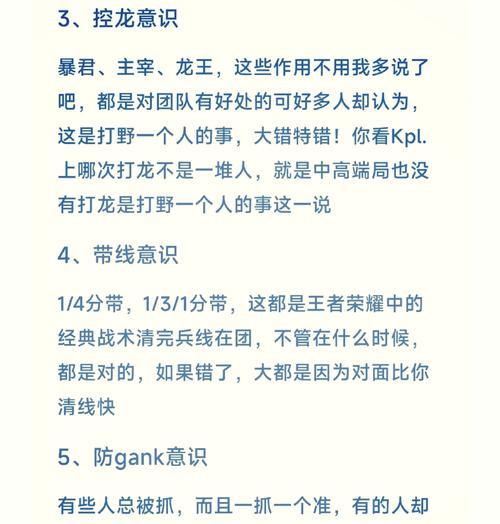 3、控龙意识

暴君、主宰、龙王，这些作用不用我多说了吧，都是对团队有好处的可好多人却认为，这是打野一个人的事，大错特错！你看Kpl.上哪次打龙不是一堆人，就是中高端局也没有打龙是打野一个人的事这一说

4、带线意识

1/4分带，1/3/1分带，这都是王者荣耀中的经典战术清完兵线在团，不管在什么时候，都是对的，如果错了，大都是因为对面比你清线快

5、防gank意识

有些人总被抓，而且一抓一个准，有的人却